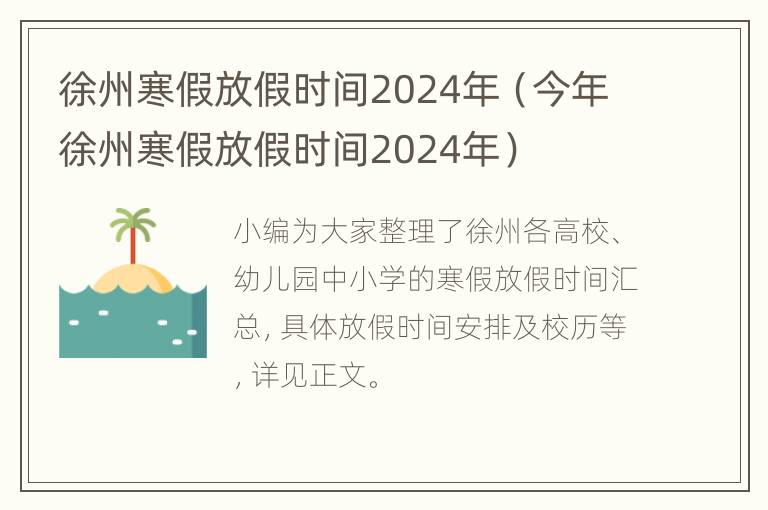 徐州寒假放假时间2024年（今年徐州寒假放假时间2024年）

小编为大家整理了徐州各高校、幼儿园中小学的寒假放假时间汇总, 具体放假时间安排及校历等, 详见正文。